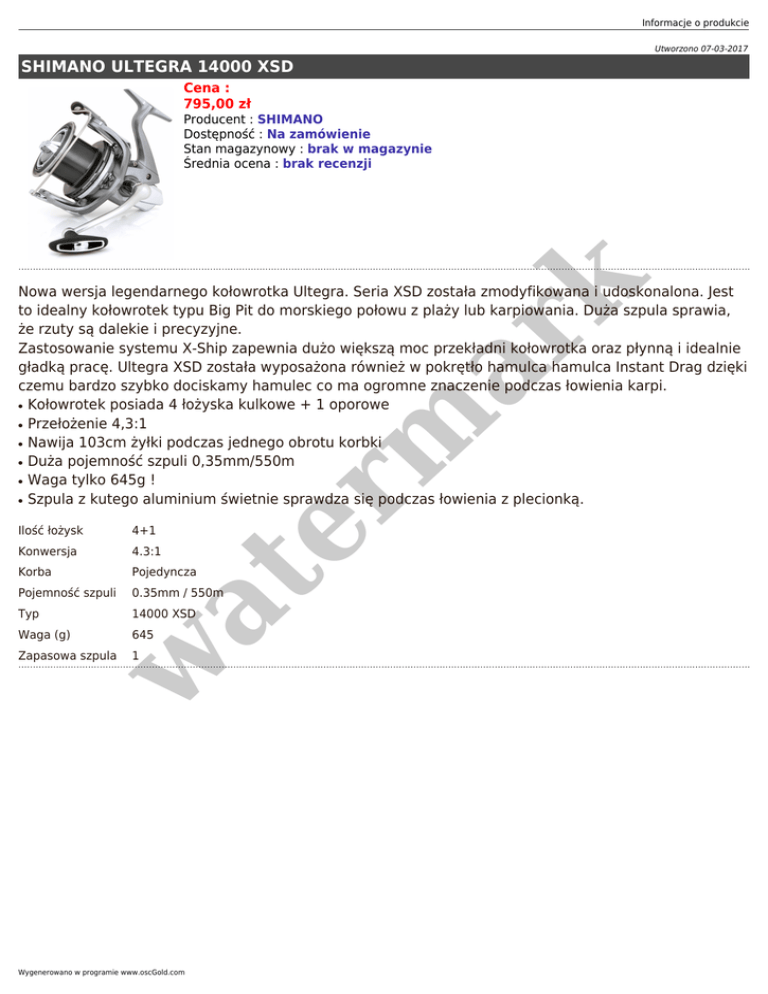 Informacje o produkcie

Utworzono 07-03-2017

SHIMANO ULTEGRA 14000 XSD

Cena :
795,00 zł
Producent : SHIMANO
Dostępność : Na zamówienie
Stan magazynowy : brak w magazynie
Średnia ocena : brak recenzji

Nowa wersja legendarnego kołowrotka Ultegra. Seria XSD została zmodyfikowana i udoskonalona. Jest to idealny kołowrotek typu Big Pit do morskiego połowu z plaży lub karpiowania. Duża szpula sprawia, że rzuty są dalekie i precyzyjne.
Zastosowanie systemu X-Ship zapewnia dużo większą moc przekładni kołowrotka oraz płynną i idealnie gładką pracę. Ultegra XSD została wyposażona również w pokrętło hamulca hamulca Instant Drag dzięki czemu bardzo szybko dociskamy hamulec co ma ogromne znaczenie podczas łowienia karpi.
• Kołowrotek posiada 4 łożyska kulkowe + 1 oporowe
• Przełożenie 4,3:1
• Nawija 103cm żyłki podczas jednego obrotu korbki
• Duża pojemność szpuli 0,35mm/550m
• Waga tylko 645g !
• Szpula z kutego aluminium świetnie sprawdza się podczas łowienia z plecionką.

| Ilość łożysk | 4+1 |
|---|---|
| Konwersja | 4.3:1 |
| Korba | Pojedyncza |
| Pojemność szpuli | 0.35mm / 550m |
| Typ | 14000 XSD |
| Waga (g) | 645 |
| Zapasowa szpula | 1 |

watermark

Wygenerowano w programie www.oscGold.com